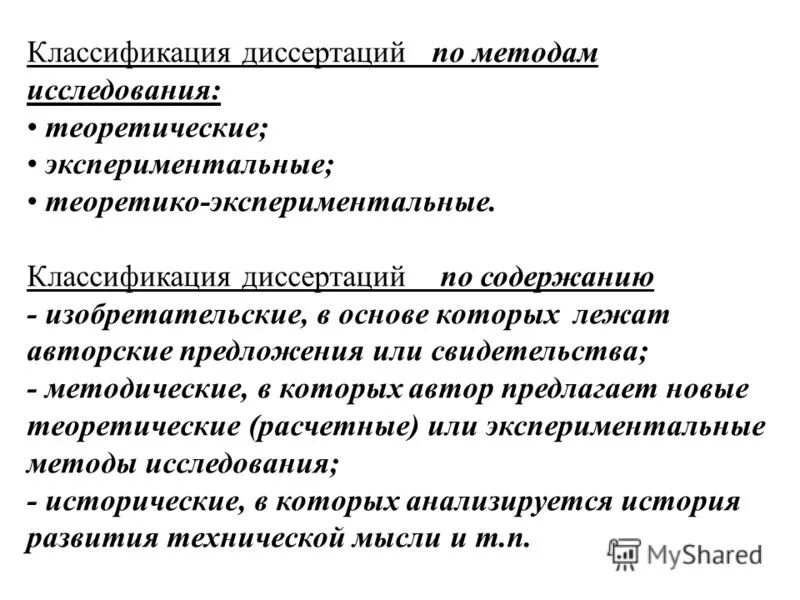 Классификация диссертаций по методам исследования:
• теоретические;
• экспериментальные;
• теоретико-экспериментальные.

Классификация диссертаций по содержанию
- изобретательские, в основе которых лежат авторские предложения или свидетельства;
- методические, в которых автор предлагает новые теоретические (расчетные) или экспериментальные методы исследования;
- исторические, в которых анализируется история развития технической мысли и т.п.

MyShared